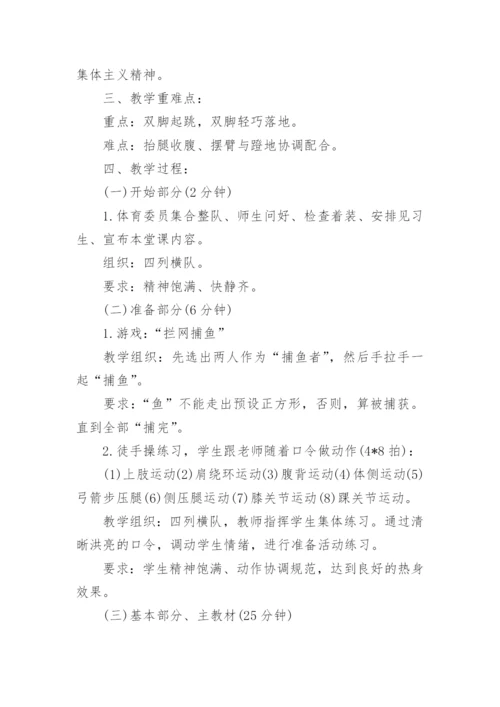 集体主义精神。

三、教学重难点：

重点：双脚起跳，双脚轻巧落地。

难点：抬腿收腹、摆臂与蹬地协调配合。

四、教学过程：

(一)开始部分(2分钟)

1.体育委员集合整队、师生问好、检查着装、安排见习生、宣布本堂课内容。

组织：四列横队。

要求：精神饱满、快静齐。

(二)准备部分(6分钟)

1.游戏：“拦网捕鱼”

教学组织：先选出两人作为“捕鱼者”，然后手拉手一起“捕鱼”。

要求：“鱼”不能走出预设正方形，否则，算被捕获。直到全部“捕完”。

2.徒手操练习，学生跟老师随着口令做动作(4*8拍)：

(1)上肢运动(2)肩绕环运动(3)腹背运动(4)体侧运动(5)弓箭步压腿(6)侧压腿运动(7)膝关节运动(8)踝关节运动。

教学组织：四列横队，教师指挥学生集体练习。通过清晰洪亮的口令，调动学生情绪，进行准备活动练习。

要求：学生精神饱满、动作协调规范，达到良好的热身效果。

(三)基本部分、主教材(25分钟)